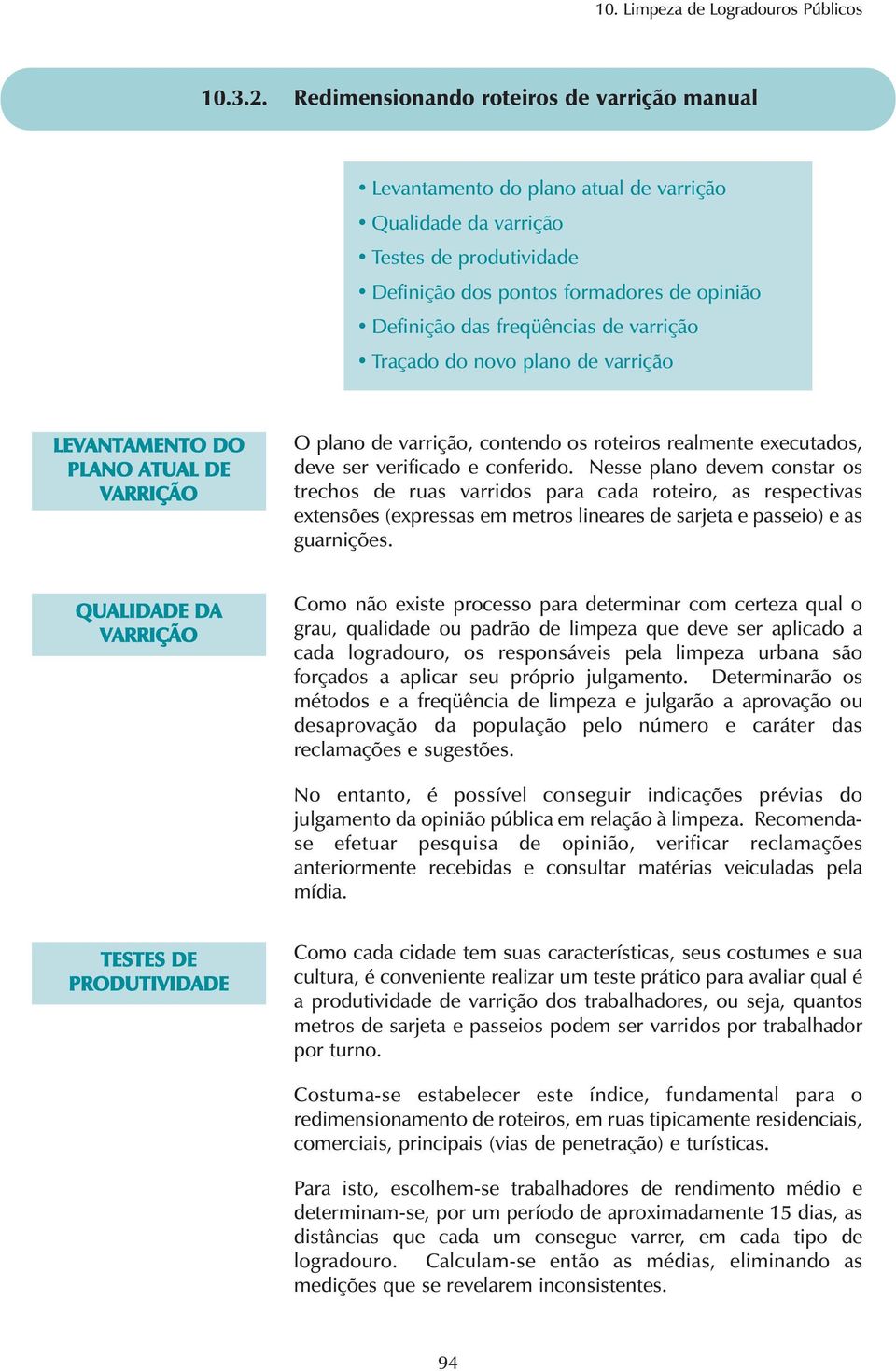 10. Limpeza de Logradouros Públicos

10.3.2. Redimensionando roteiros de varrição manual

• Levantamento do plano atual de varrição
• Qualidade da varrição
• Testes de produtividade
• Definição dos pontos formadores de opinião
• Definição das freqüências de varrição
• Traçado do novo plano de varrição

LEVANTAMENTO DO PLANO ATUAL DE VARRIÇÃO

O plano de varrição, contendo os roteiros realmente executados, deve ser verificado e conferido. Nesse plano devem constar os trechos de ruas varridos para cada roteiro, as respectivas extensões (expressas em metros lineares de sarjeta e passeio) e as guarnições.

QUALIDADE DA VARRIÇÃO

Como não existe processo para determinar com certeza qual o grau, qualidade ou padrão de limpeza que deve ser aplicado a cada logradouro, os responsáveis pela limpeza urbana são forçados a aplicar seu próprio julgamento. Determinarão os métodos e a freqüência de limpeza e julgarão a aprovação ou desaprovação da população pelo número e caráter das reclamações e sugestões.

No entanto, é possível conseguir indicações prévias do julgamento da opinião pública em relação à limpeza. Recomenda-se efetuar pesquisa de opinião, verificar reclamações anteriormente recebidas e consultar matérias veiculadas pela mídia.

TESTES DE PRODUTIVIDADE

Como cada cidade tem suas características, seus costumes e sua cultura, é conveniente realizar um teste prático para avaliar qual é a produtividade de varrição dos trabalhadores, ou seja, quantos metros de sarjeta e passeios podem ser varridos por trabalhador por turno.

Costuma-se estabelecer este índice, fundamental para o redimensionamento de roteiros, em ruas tipicamente residenciais, comerciais, principais (vias de penetração) e turísticas.

Para isto, escolhem-se trabalhadores de rendimento médio e determinam-se, por um período de aproximadamente 15 dias, as distâncias que cada um consegue varrer, em cada tipo de logradouro. Calculam-se então as médias, eliminando as medições que se revelarem inconsistentes.

94